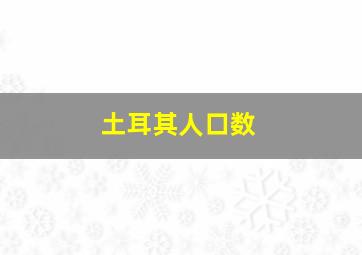 土耳其人口数